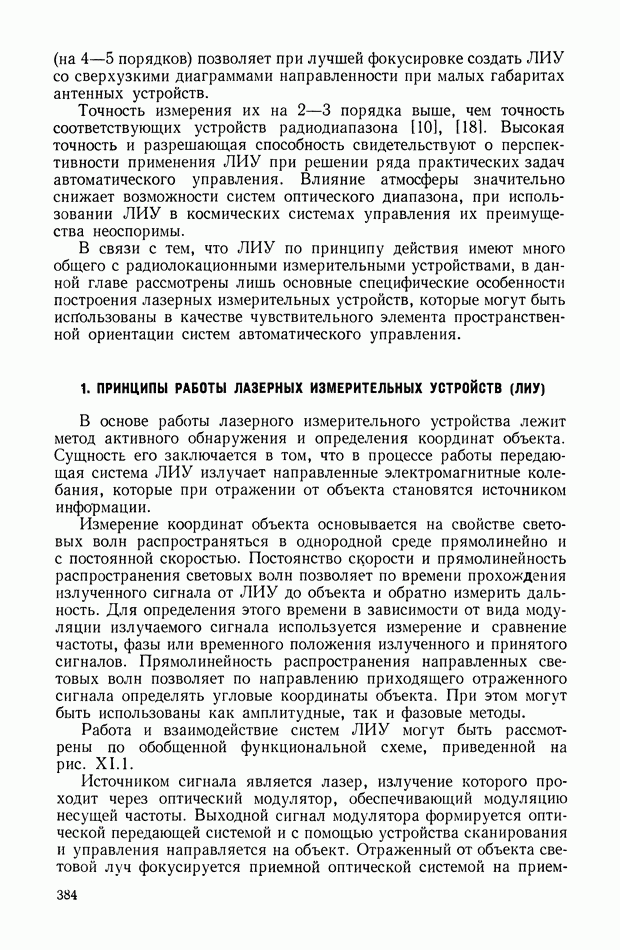 (на 4—5 порядков) позволяет при лучшей фокусировке создать ЛИУ со сверхузкими диаграммами направленности при малых габаритах антенных устройств.

Точность измерения их на 2—3 порядка выше, чем точность соответствующих устройств радиодиапазона [10], [18]. Высокая точность и разрешающая способность свидетельствуют о перспективности применения ЛИУ при решении ряда практических задач автоматического управления. Влияние атмосферы значительно снижает возможности систем оптического диапазона, при использовании ЛИУ в космических системах управления их преимущества неоспоримы.

В связи с тем, что ЛИУ по принципу действия имеют много общего с радиолокационными измерительными устройствами, в данной главе рассмотрены лишь основные специфические особенности построения лазерных измерительных устройств, которые могут быть использованы в качестве чувствительного элемента пространственной ориентации систем автоматического управления.

1. ПРИНЦИПЫ РАБОТЫ ЛАЗЕРНЫХ ИЗМЕРИТЕЛЬНЫХ УСТРОЙСТВ (ЛИУ)

В основе работы лазерного измерительного устройства лежит метод активного обнаружения и определения координат объекта. Сущность его заключается в том, что в процессе работы передающая система ЛИУ излучает направленные электромагнитные колебания, которые при отражении от объекта становятся источником информации.

Измерение координат объекта основывается на свойстве световых волн распространяться в однородной среде прямолинейно и с постоянной скоростью. Постоянство скорости и прямолинейность распространения световых волн позволяет по времени прохождения излученного сигнала от ЛИУ до объекта и обратно измерить дальность. Для определения этого времени в зависимости от вида модуляции излучаемого сигнала используется измерение и сравнение частоты, фазы или временного положения излученного и принятого сигналов. Прямолинейность распространения направленных световых волн позволяет по направлению приходящего отраженного сигнала определять угловые координаты объекта. При этом могут быть использованы как амплитудные, так и фазовые методы.

Работа и взаимодействие систем ЛИУ могут быть рассмотрены по обобщенной функциональной схеме, приведенной на рис. XI.1.

Источником сигнала является лазер, излучение которого проходит через оптический модулятор, обеспечивающий модуляцию несущей частоты. Выходной сигнал модулятора формируется оптической передающей системой и с помощью устройства сканирования и управления направляется на объект. Отраженный от объекта световой луч фокусируется приемной оптической системой на прием-

384